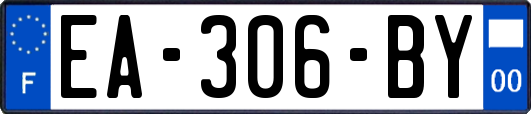 F
EA-306-BY
00